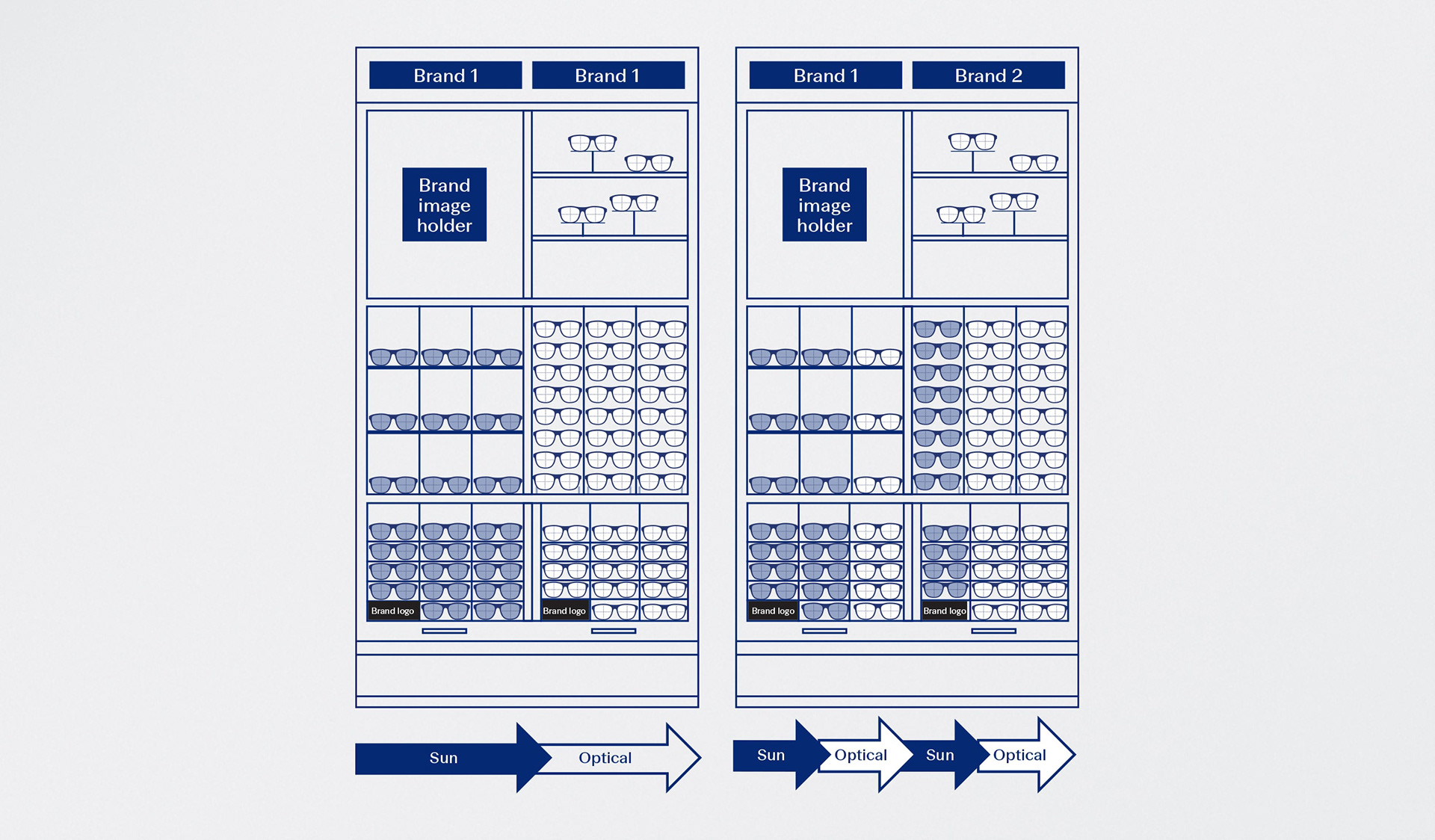 Brand 1 Brand 1

Brand image holder

Brand logo Brand logo

Sun Optical

Brand 1 Brand 2

Brand image holder

Brand logo Brand logo

Sun Optical Sun Optical